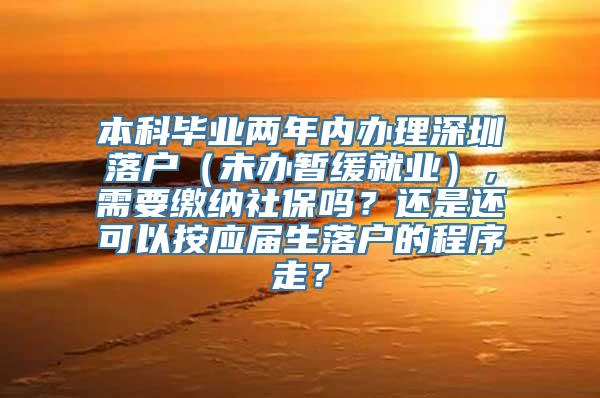 本科毕业两年内办理深圳落户（未办暂缓就业），需要缴纳社保吗？还是还可以按应届生落户的程序走？